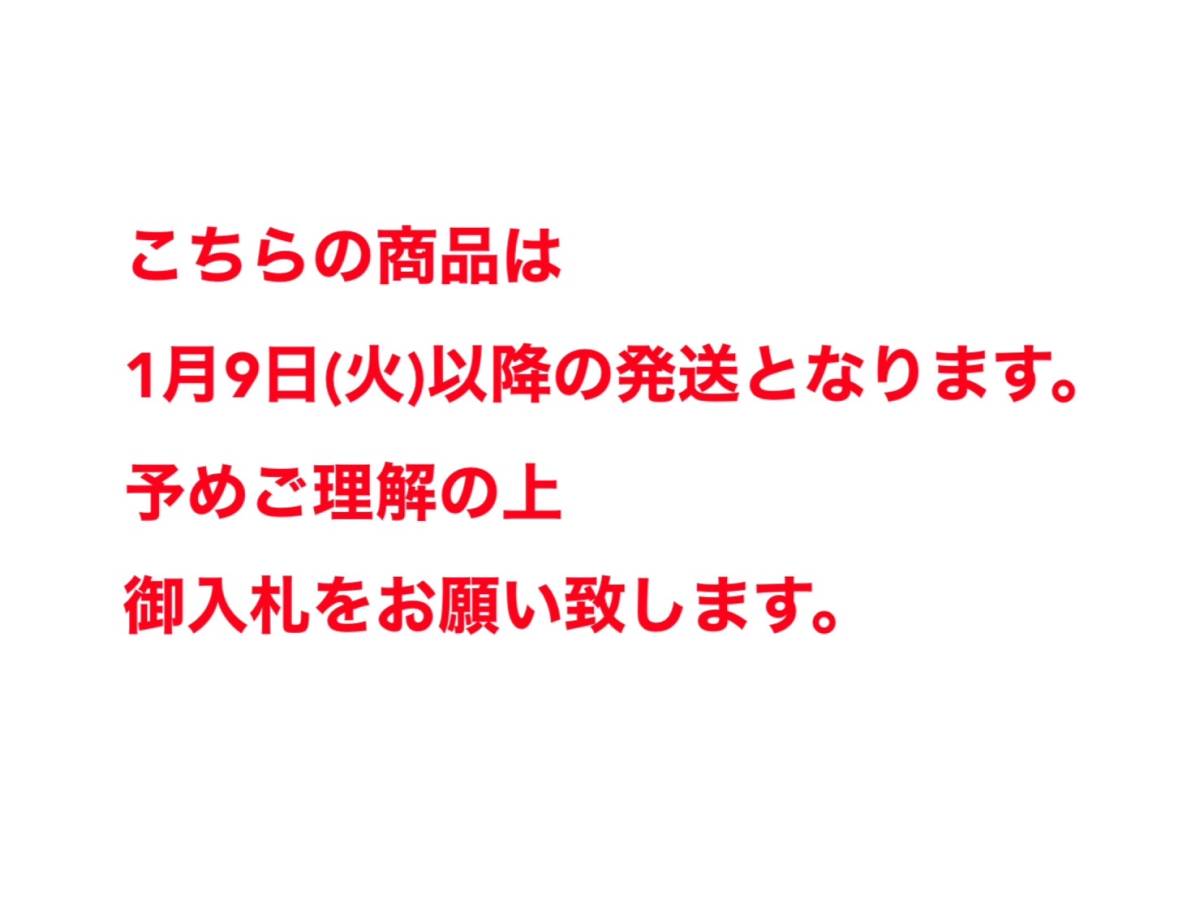 こちらの商品は

1月9日(火)以降の発送となります。

予めご理解の上

御入札をお願い致します。